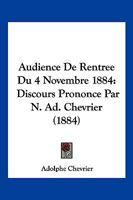 Audience De Rentree Du 4 Novembre 1884: Discours Prononce Par N. Ad. Chevrier (1884)

Adolphe Chevrier